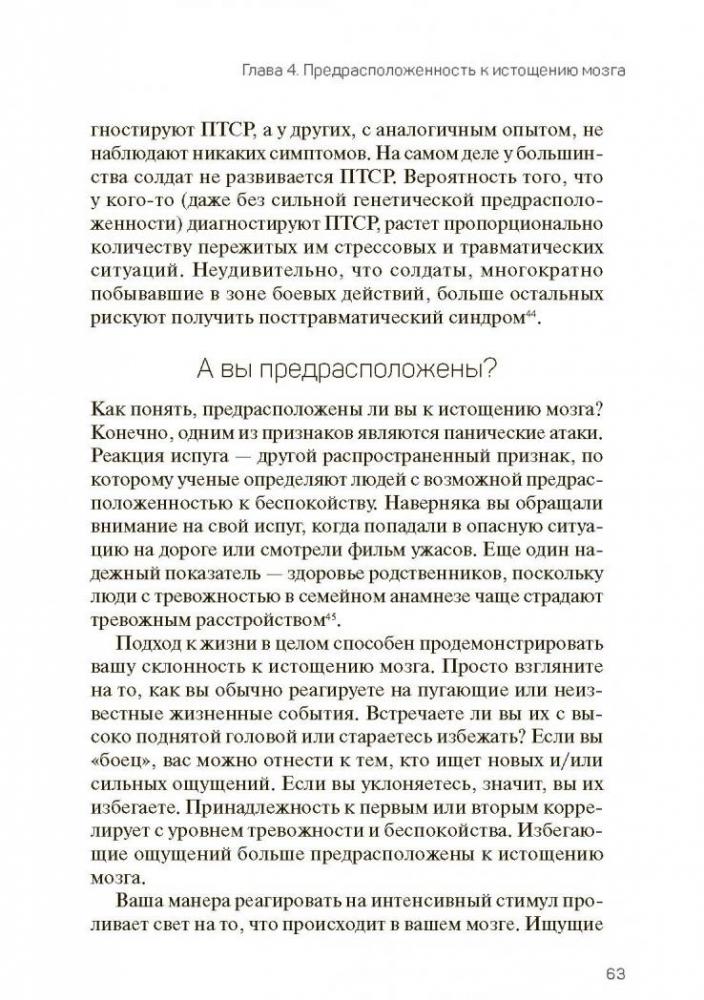 Глава 4. Предрасположенность к истощению мозга

гностируют ПТСР, а у других, с аналогичным опытом, не наблюдают никаких симптомов. На самом деле у большинства солдат не развивается ПТСР. Вероятность того, что у кого-то (даже без сильной генетической предрасположенности) диагностируют ПТСР, растет пропорционально количеству пережитых им стрессовых и травматических ситуаций. Неудивительно, что солдаты, многократно побывавшие в зоне боевых действий, больше остальных рискуют получить посттравматический синдром$^{44}$.

А вы предрасположены?

Как понять, предрасположены ли вы к истощению мозга? Конечно, одним из признаков являются панические атаки. Реакция испуга — другой распространенный признак, по которому ученые определяют людей с возможной предрасположенностью к беспокойству. Наверняка вы обращали внимание на свой испуг, когда попадали в опасную ситуацию на дороге или смотрели фильм ужасов. Еще один надежный показатель — здоровье родственников, поскольку люди с тревожностью в семейном анамнезе чаще страдают тревожным расстройством$^{45}$.

Подход к жизни в целом способен продемонстрировать вашу склонность к истощению мозга. Просто взгляните на то, как вы обычно реагируете на пугающие или неизвестные жизненные события. Встречаете ли вы их с высоко поднятой головой или стараетесь избежать? Если вы «боец», вас можно отнести к тем, кто ищет новых и/или сильных ощущений. Если вы уклоняетесь, значит, вы их избегаете. Принадлежность к первым или вторым коррелирует с уровнем тревожности и беспокойства. Избегающие ощущений больше предрасположены к истощению мозга.

Ваша манера реагировать на интенсивный стимул проливает свет на то, что происходит в вашем мозге. Ищущие

63